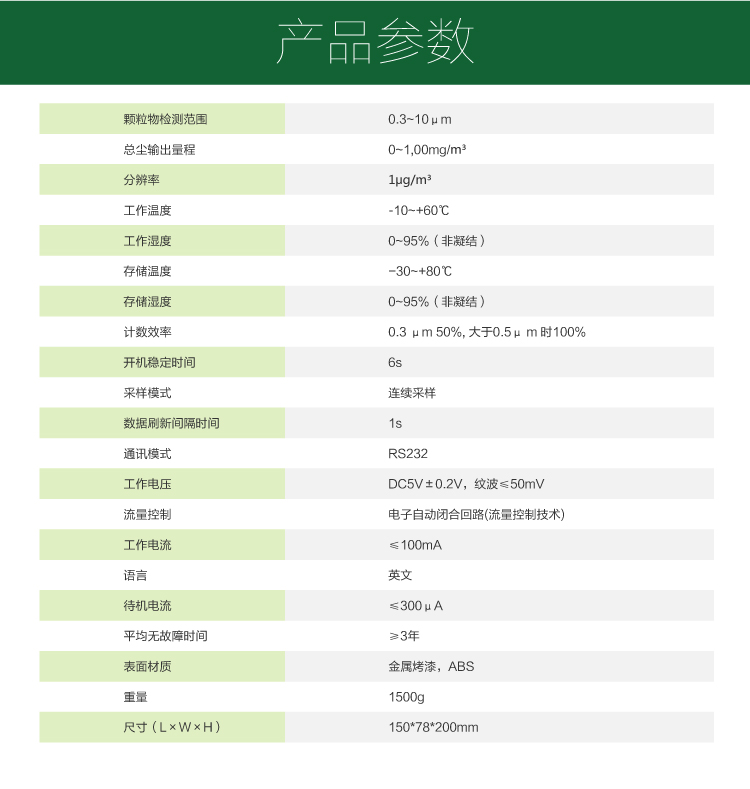 产品参数

| | |
|---|---|
| 颗粒物检测范围 | 0.3~10μm |
| 总尘输出量程 | 0~1,00mg/m³ |
| 分辨率 | 1μg/m³ |
| 工作温度 | -10~+60℃ |
| 工作湿度 | 0~95%（非凝结） |
| 存储温度 | −30~+80℃ |
| 存储湿度 | 0~95%（非凝结） |
| 计数效率 | 0.3 μm 50%, 大于0.5μ m 时100% |
| 开机稳定时间 | 6s |
| 采样模式 | 连续采样 |
| 数据刷新间隔时间 | 1s |
| 通讯模式 | RS232 |
| 工作电压 | DC5V±0.2V，纹波≤50mV |
| 流量控制 | 电子自动闭合回路(流量控制技术) |
| 工作电流 | ≤100mA |
| 语言 | 英文 |
| 待机电流 | ≤300μA |
| 平均无故障时间 | ≥3年 |
| 表面材质 | 金属烤漆，ABS |
| 重量 | 1500g |
| 尺寸（L×W×H） | 150*78*200mm |